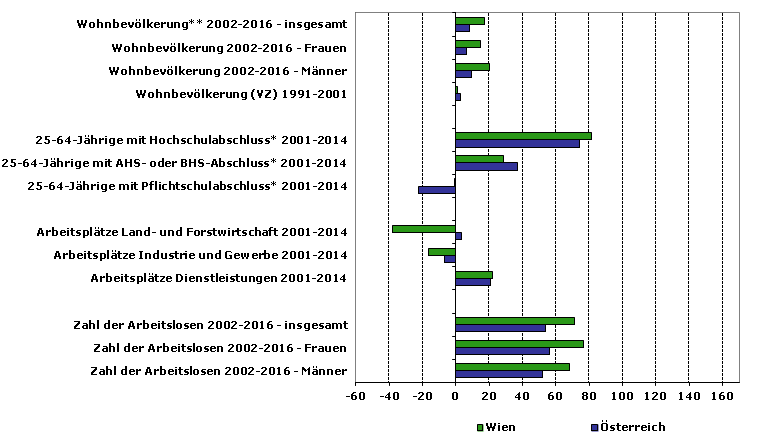 Wohnbevölkerung** 2002-2016 - insgesamt
Wohnbevölkerung 2002-2016 - Frauen
Wohnbevölkerung 2002-2016 - Männer
Wohnbevölkerung (VZ) 1991-2001

25-64-Jährige mit Hochschulabschluss* 2001-2014
25-64-Jährige mit AHS- oder BHS-Abschluss* 2001-2014
25-64-Jährige mit Pflichtschulabschluss* 2001-2014

Arbeitsplätze Land- und Forstwirtschaft 2001-2014
Arbeitsplätze Industrie und Gewerbe 2001-2014
Arbeitsplätze Dienstleistungen 2001-2014

Zahl der Arbeitslosen 2002-2016 - insgesamt
Zahl der Arbeitslosen 2002-2016 - Frauen
Zahl der Arbeitslosen 2002-2016 - Männer

-60 -40 -20 0 20 40 60 80 100 120 140 160

Wien
Österreich